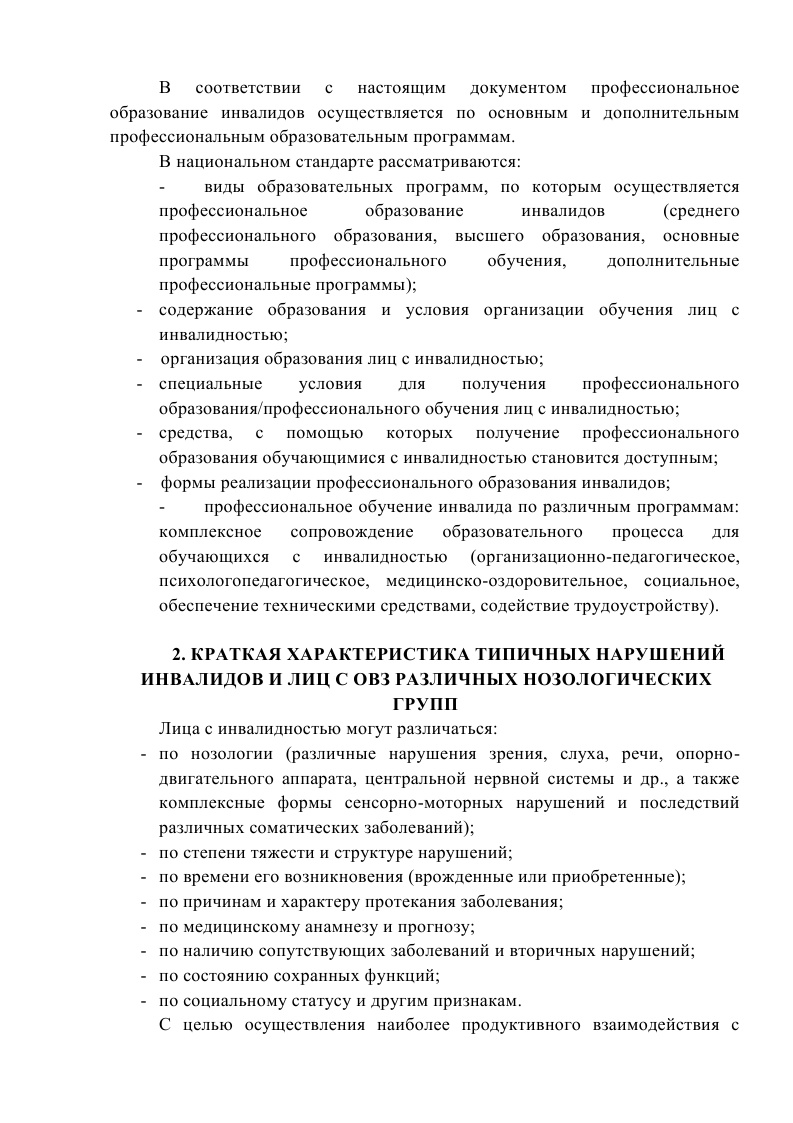 В соответствии с настоящим документом профессиональное образование инвалидов осуществляется по основным и дополнительным профессиональным образовательным программам.

В национальном стандарте рассматриваются:

- виды образовательных программ, по которым осуществляется профессиональное образование инвалидов (среднего профессионального образования, высшего образования, основные программы профессионального обучения, дополнительные профессиональные программы);
- содержание образования и условия организации обучения лиц с инвалидностью;
- организация образования лиц с инвалидностью;
- специальные условия для получения профессионального образования/профессионального обучения лиц с инвалидностью;
- средства, с помощью которых получение профессионального образования обучающимися с инвалидностью становится доступным;
- формы реализации профессионального образования инвалидов;
- профессиональное обучение инвалида по различным программам: комплексное сопровождение образовательного процесса для обучающихся с инвалидностью (организационно-педагогическое, психологопедагогическое, медицинско-оздоровительное, социальное, обеспечение техническими средствами, содействие трудоустройству).

2. КРАТКАЯ ХАРАКТЕРИСТИКА ТИПИЧНЫХ НАРУШЕНИЙ ИНВАЛИДОВ И ЛИЦ С ОВЗ РАЗЛИЧНЫХ НОЗОЛОГИЧЕСКИХ ГРУПП

Лица с инвалидностью могут различаться:
- по нозологии (различные нарушения зрения, слуха, речи, опорно-двигательного аппарата, центральной нервной системы и др., а также комплексные формы сенсорно-моторных нарушений и последствий различных соматических заболеваний);
- по степени тяжести и структуре нарушений;
- по времени его возникновения (врожденные или приобретенные);
- по причинам и характеру протекания заболевания;
- по медицинскому анамнезу и прогнозу;
- по наличию сопутствующих заболеваний и вторичных нарушений;
- по состоянию сохранных функций;
- по социальному статусу и другим признакам.

С целью осуществления наиболее продуктивного взаимодействия с